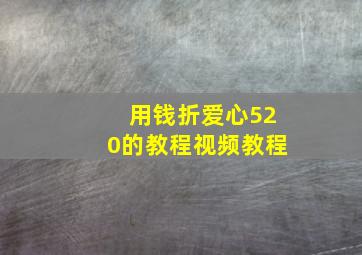 用钱折爱心520的教程视频教程